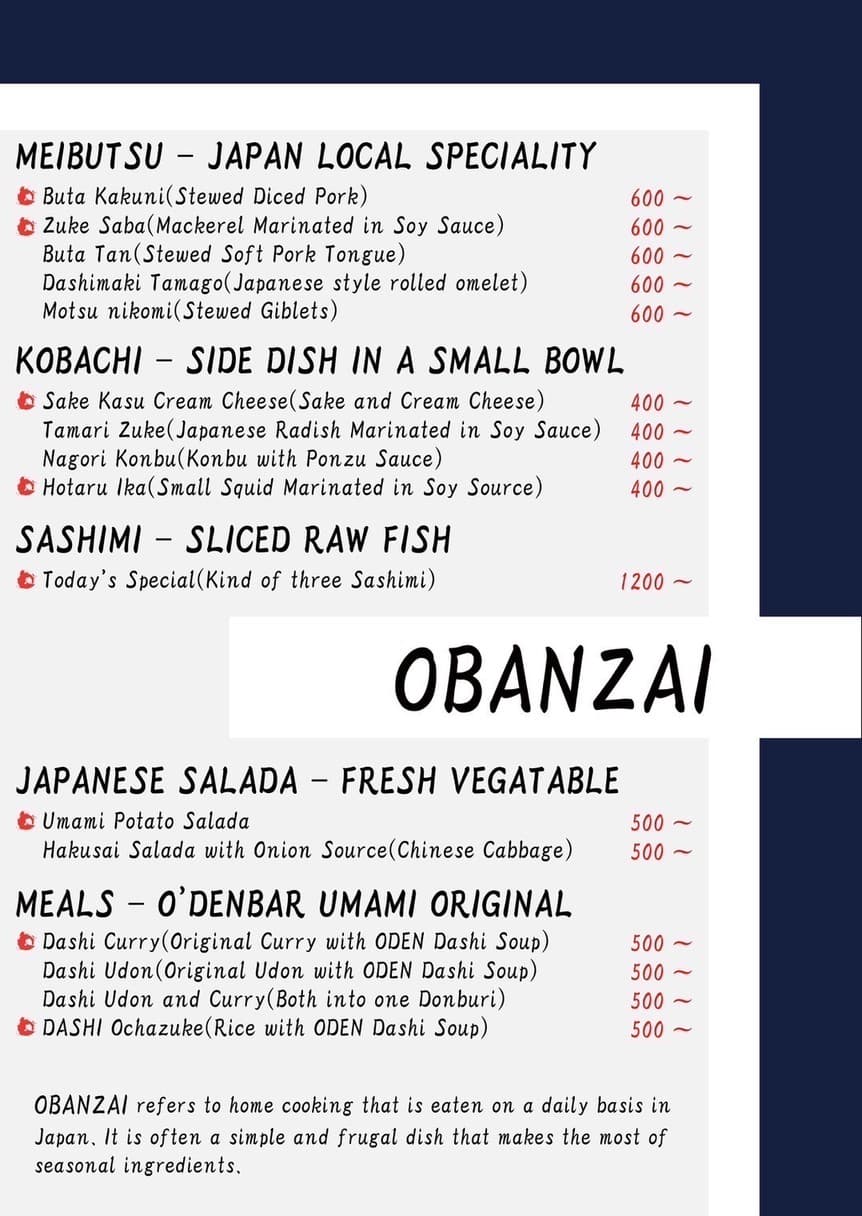 MEIBUTSU – JAPAN LOCAL SPECIALITY
Buta Kakuni(Stewed Diced Pork) 600 ~
Zuke Saba(Mackerel Marinated in Soy Sauce) 600 ~
Buta Tan(Stewed Soft Pork Tongue) 600 ~
Dashimaki Tamago(Japanese style rolled omelet) 600 ~
Motsu nikomi(Stewed Giblets) 600 ~

KOBACHI – SIDE DISH IN A SMALL BOWL
Sake Kasu Cream Cheese(Sake and Cream Cheese) 400 ~
Tamari Zuke(Japanese Radish Marinated in Soy Sauce) 400 ~
Nagori Konbu(Konbu with Ponzu Sauce) 400 ~
Hotaru Ika(Small Squid Marinated in Soy Source) 400 ~

SASHIMI – SLICED RAW FISH
Today's Special(Kind of three Sashimi) 1200 ~

OBANZAI

JAPANESE SALADA – FRESH VEGATABLE
Umami Potato Salada 500 ~
Hakusai Salada with Onion Source(Chinese Cabbage) 500 ~

MEALS – O'DENBAR UMAMI ORIGINAL
Dashi Curry(Original Curry with ODEN Dashi Soup) 500 ~
Dashi Udon(Original Udon with ODEN Dashi Soup) 500 ~
Dashi Udon and Curry(Both into one Donburi) 500 ~
DASHI Ochazuke(Rice with ODEN Dashi Soup) 500 ~

OBANZAI refers to home cooking that is eaten on a daily basis in Japan. It is often a simple and frugal dish that makes the most of seasonal ingredients.